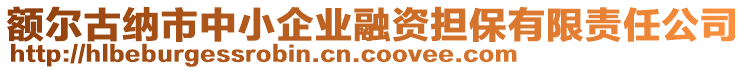 额尔古纳市中小企业融资担保有限责任公司
http://hlbeburgessrobin.cn.coovee.com